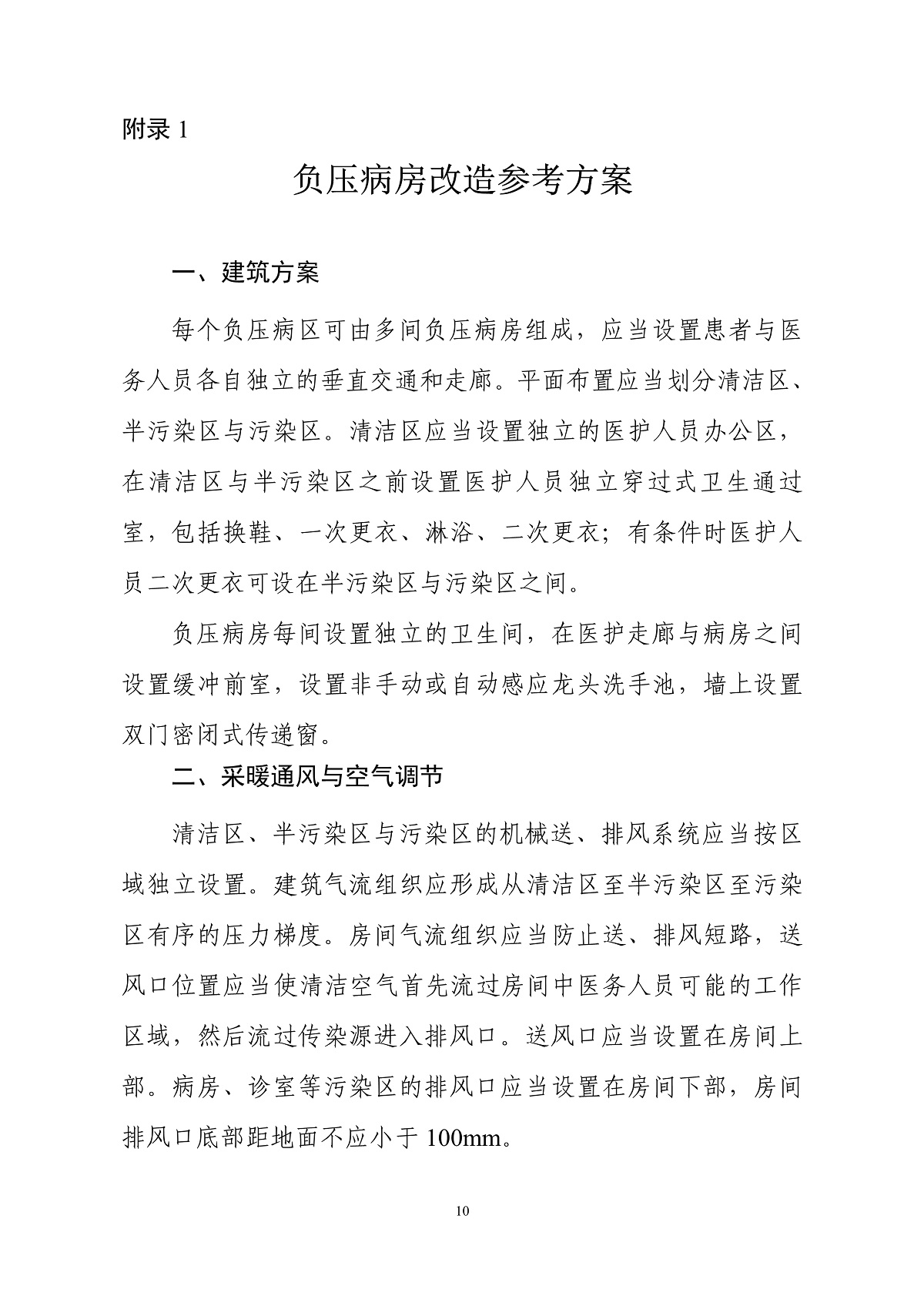 附录 1

负压病房改造参考方案

一、建筑方案

每个负压病区可由多间负压病房组成，应当设置患者与医务人员各自独立的垂直交通和走廊。平面布置应当划分清洁区、半污染区与污染区。清洁区应当设置独立的医护人员办公区，在清洁区与半污染区之前设置医护人员独立穿过式卫生通过室，包括换鞋、一次更衣、淋浴、二次更衣；有条件时医护人员二次更衣可设在半污染区与污染区之间。

负压病房每间设置独立的卫生间，在医护走廊与病房之间设置缓冲前室，设置非手动或自动感应龙头洗手池，墙上设置双门密闭式传递窗。

二、采暖通风与空气调节

清洁区、半污染区与污染区的机械送、排风系统应当按区域独立设置。建筑气流组织应形成从清洁区至半污染区至污染区有序的压力梯度。房间气流组织应当防止送、排风短路，送风口位置应当使清洁空气首先流过房间中医务人员可能的工作区域，然后流过传染源进入排风口。送风口应当设置在房间上部。病房、诊室等污染区的排风口应当设置在房间下部，房间排风口底部距地面不应小于 100mm。

10